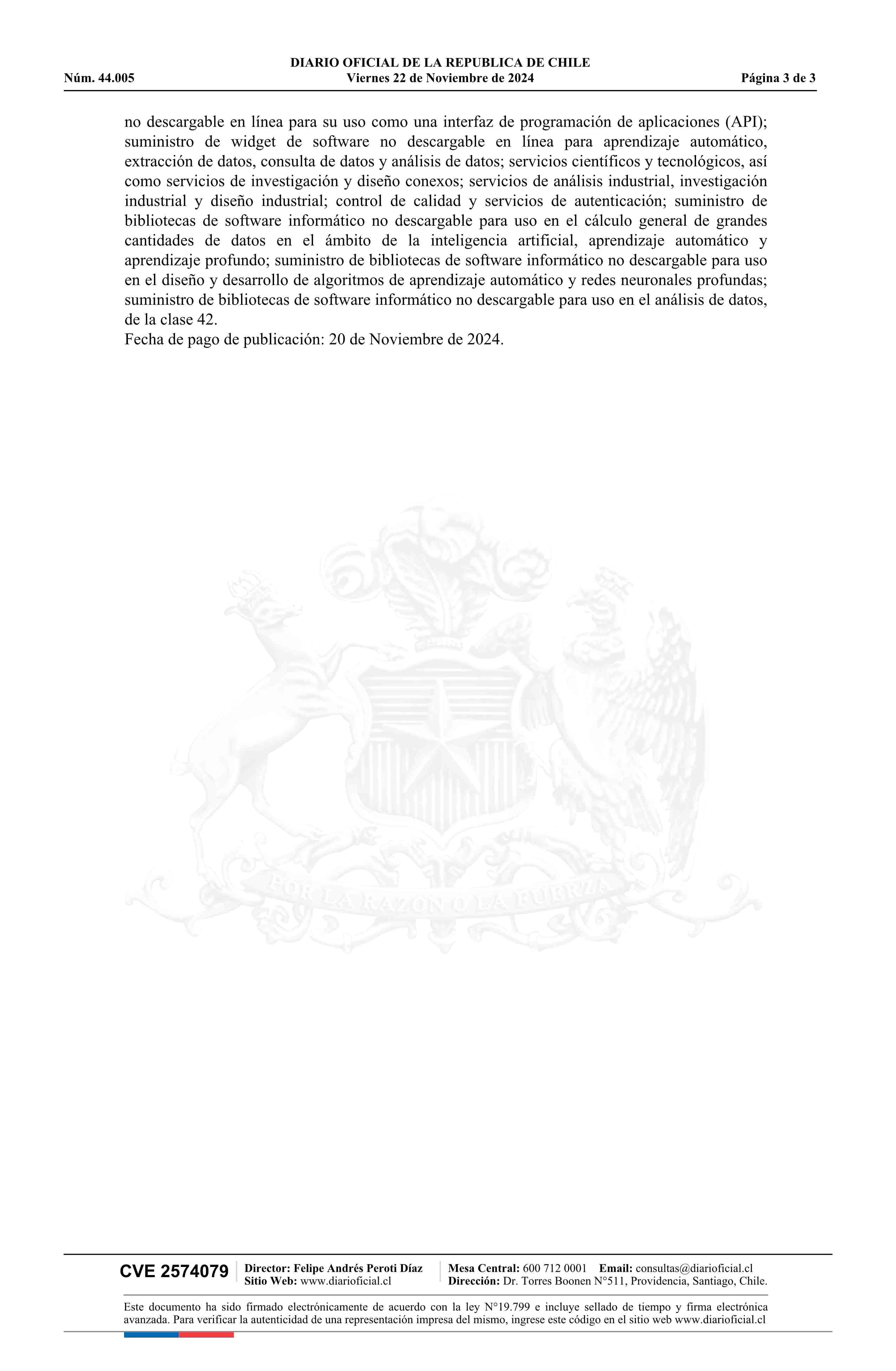 DIARIO OFICIAL DE LA REPUBLICA DE CHILE
Núm. 44.005 Viernes 22 de Noviembre de 2024 Página 3 de 3

no descargable en línea para su uso como una interfaz de programación de aplicaciones (API); suministro de widget de software no descargable en línea para aprendizaje automático, extracción de datos, consulta de datos y análisis de datos; servicios científicos y tecnológicos, así como servicios de investigación y diseño conexos; servicios de análisis industrial, investigación industrial y diseño industrial; control de calidad y servicios de autenticación; suministro de bibliotecas de software informático no descargable para uso en el cálculo general de grandes cantidades de datos en el ámbito de la inteligencia artificial, aprendizaje automático y aprendizaje profundo; suministro de bibliotecas de software informático no descargable para uso en el diseño y desarrollo de algoritmos de aprendizaje automático y redes neuronales profundas; suministro de bibliotecas de software informático no descargable para uso en el análisis de datos, de la clase 42.
Fecha de pago de publicación: 20 de Noviembre de 2024.

POR LA RAZON O LA FUERZA

CVE 2574079 Director: Felipe Andrés Peroti Díaz Sitio Web: www.diarioficial.cl Mesa Central: 600 712 0001 Email: consultas@diarioficial.cl Dirección: Dr. Torres Boonen N°511, Providencia, Santiago, Chile.

Este documento ha sido firmado electrónicamente de acuerdo con la ley N°19.799 e incluye sellado de tiempo y firma electrónica avanzada. Para verificar la autenticidad de una representación impresa del mismo, ingrese este código en el sitio web www.diarioficial.cl